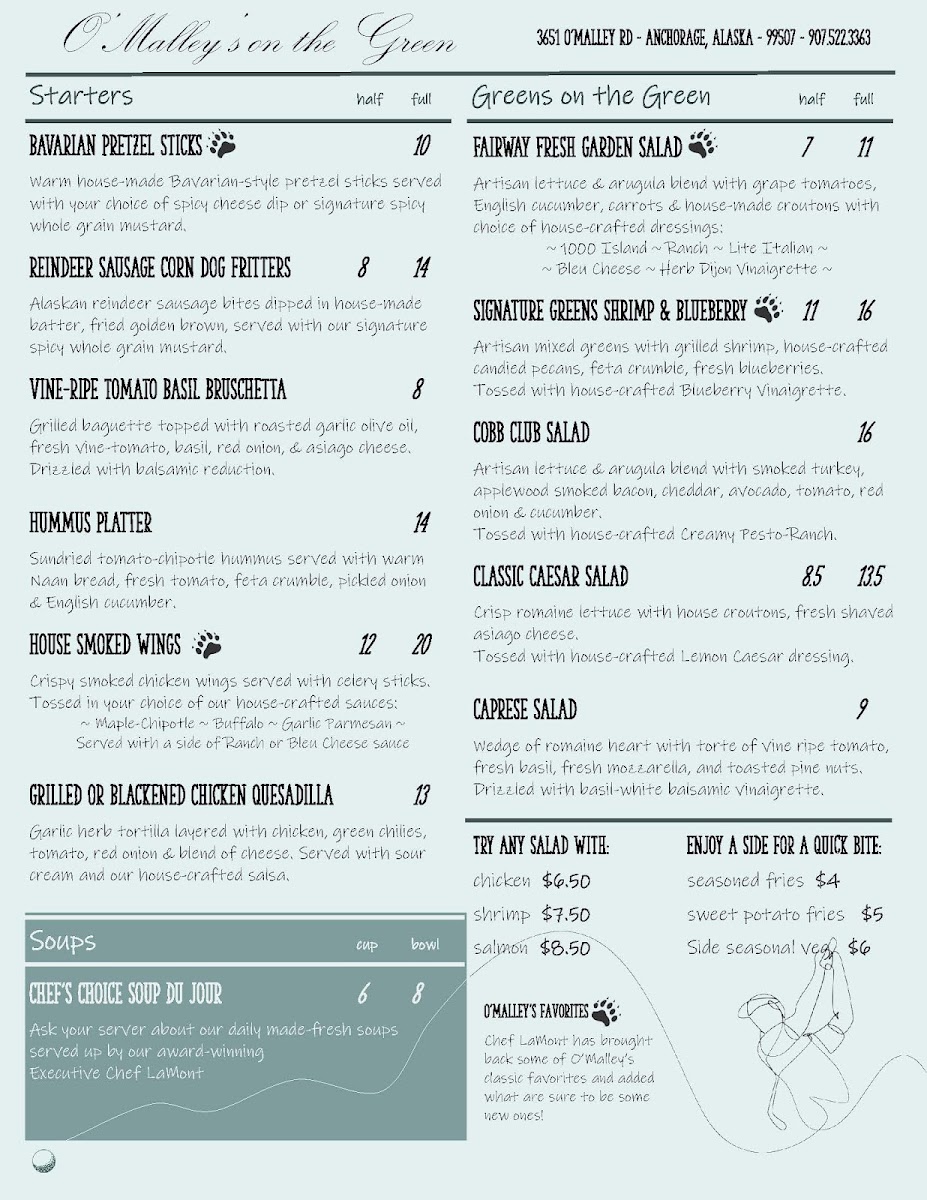 O'Malley's on the Green

3651 O'MALLEY RD - ANCHORAGE, ALASKA - 99507 - 907.522.3363

Starters half full

BAVARIAN PRETZEL STICKS 10

Warm house-made Bavarian-style pretzel sticks served with your choice of spicy cheese dip or signature spicy whole grain mustard.

REINDEER SAUSAGE CORN DOG FRITTERS 8 14

Alaskan reindeer sausage bites dipped in house-made batter, fried golden brown, served with our signature spicy whole grain mustard.

VINE-RIPE TOMATO BASIL BRUSCHETTA 8

Grilled baguette topped with roasted garlic olive oil, fresh vine-tomato, basil, red onion, & asiago cheese. Drizzled with balsamic reduction.

HUMMUS PLATTER 14

Sundried tomato-chipotle hummus served with warm Naan bread, fresh tomato, feta crumble, pickled onion & English cucumber.

HOUSE SMOKED WINGS 12 20

Crispy smoked chicken wings served with celery sticks. Tossed in your choice of our house-crafted sauces:
~ Maple-Chipotle ~ Buffalo ~ Garlic Parmesan ~
Served with a side of Ranch or Bleu Cheese sauce

GRILLED OR BLACKENED CHICKEN QUESADILLA 13

Garlic herb tortilla layered with chicken, green chilies, tomato, red onion & blend of cheese. Served with sour cream and our house-crafted salsa.

Soups cup bowl

CHEF'S CHOICE SOUP DU JOUR 6 8

Ask your server about our daily made-fresh soups served up by our award-winning Executive Chef LaMont

Greens on the Green half full

FAIRWAY FRESH GARDEN SALAD 7 11

Artisan lettuce & arugula blend with grape tomatoes, English cucumber, carrots & house-made croutons with choice of house-crafted dressings:
~ 1000 Island ~ Ranch ~ Lite Italian ~
~ Bleu Cheese ~ Herb Dijon Vinaigrette ~

SIGNATURE GREENS SHRIMP & BLUEBERRY 11 16

Artisan mixed greens with grilled shrimp, house-crafted candied pecans, feta crumble, fresh blueberries. Tossed with house-crafted Blueberry Vinaigrette.

COBB CLUB SALAD 16

Artisan lettuce & arugula blend with smoked turkey, applewood smoked bacon, cheddar, avocado, tomato, red onion & cucumber.
Tossed with house-crafted Creamy Pesto-Ranch.

CLASSIC CAESAR SALAD 8.5 13.5

Crisp romaine lettuce with house croutons, fresh shaved asiago cheese.
Tossed with house-crafted Lemon Caesar dressing.

CAPRESE SALAD 9

Wedge of romaine heart with torte of vine ripe tomato, fresh basil, fresh mozzarella, and toasted pine nuts. Drizzled with basil-white balsamic vinaigrette.

TRY ANY SALAD WITH:
chicken $6.50
shrimp $7.50
salmon $8.50

ENJOY A SIDE FOR A QUICK BITE:
seasoned fries $4
sweet potato fries $5
Side seasonal veg $6

O'MALLEY'S FAVORITES

Chef LaMont has brought back some of O'Malley's classic favorites and added what are sure to be some new ones!